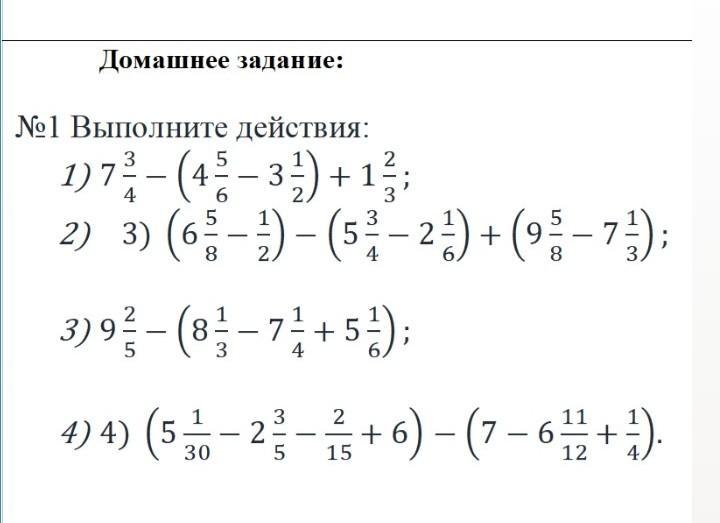 Домашнее задание:

№1 Выполните действия:

1) $7\frac{3}{4} - \left(4\frac{5}{6} - 3\frac{1}{2}\right) + 1\frac{2}{3}$;

2) 3) $\left(6\frac{5}{8} - \frac{1}{2}\right) - \left(5\frac{3}{4} - 2\frac{1}{6}\right) + \left(9\frac{5}{8} - 7\frac{1}{3}\right)$;

3) $9\frac{2}{5} - \left(8\frac{1}{3} - 7\frac{1}{4} + 5\frac{1}{6}\right)$;

4) 4) $\left(5\frac{1}{30} - 2\frac{3}{5} - \frac{2}{15} + 6\right) - \left(7 - 6\frac{11}{12} + \frac{1}{4}\right)$.